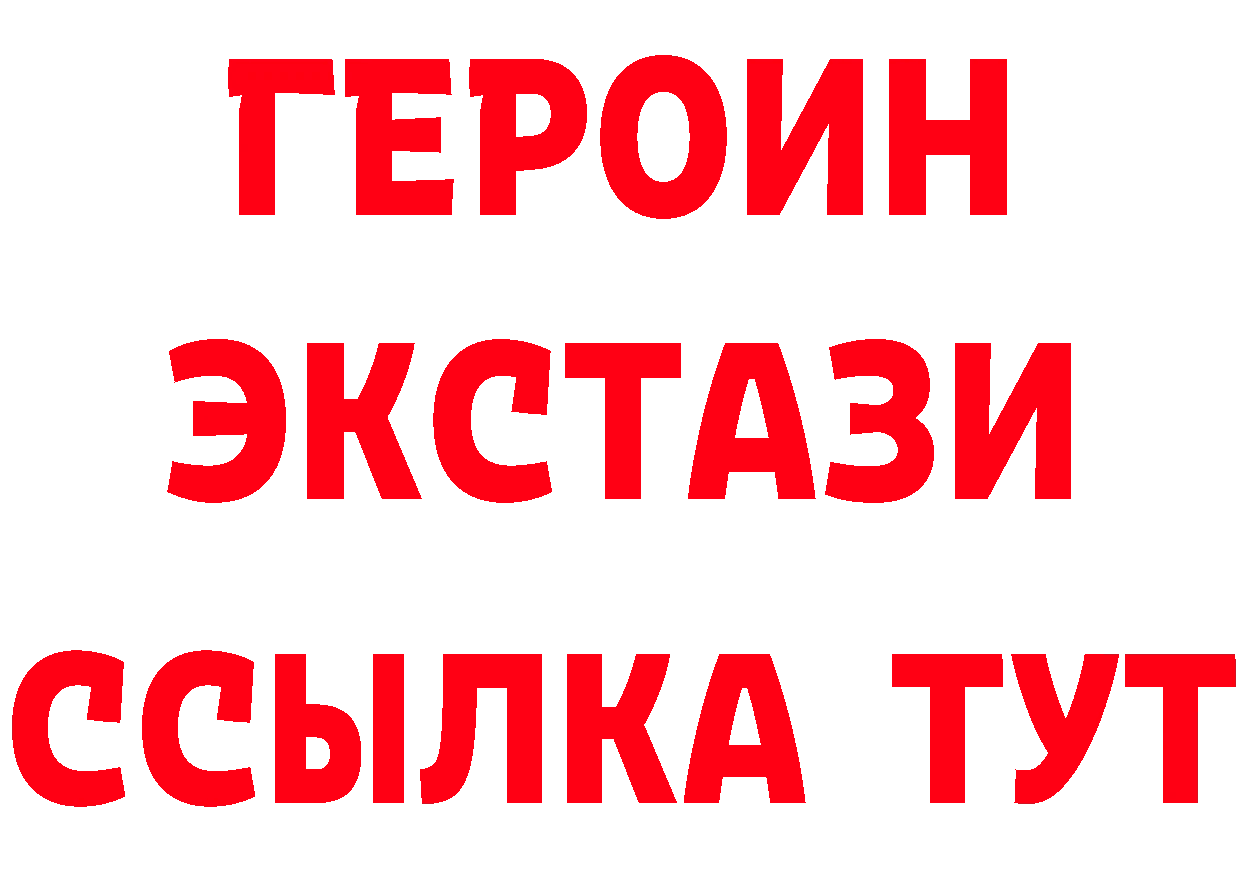 ГЕРОИН
ЭКСТАЗИ
ССЫЛКА ТУТ